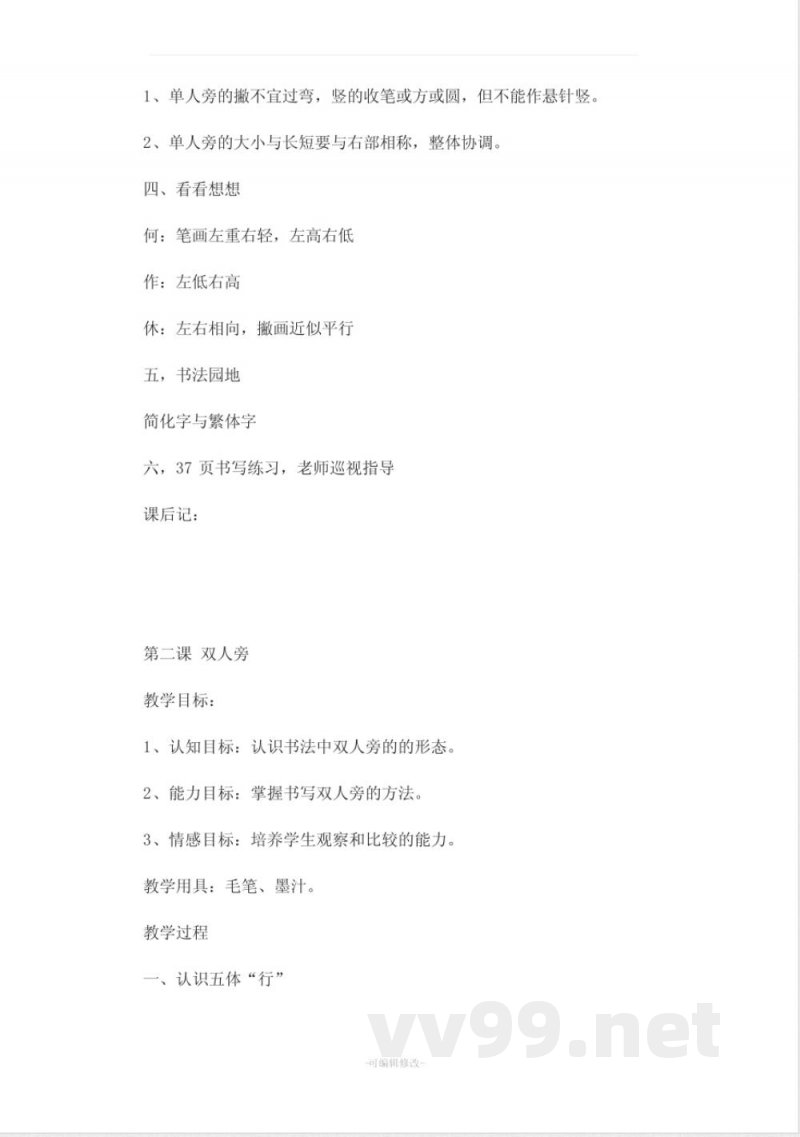 1、单人旁的撇不宜过弯，竖的收笔或方或圆，但不能作悬针竖。

2、单人旁的大小与长短要与右部相称，整体协调。

四、看看想想

何：笔画左重右轻，左高右低

作：左低右高

休：左右相向，撇画近似平行

五，书法园地

简化字与繁体字

六，37 页书写练习，老师巡视指导

课后记：

第二课 双人旁

教学目标：

1、认知目标：认识书法中双人旁的的形态。

2、能力目标：掌握书写双人旁的方法。

3、情感目标：培养学生观察和比较的能力。

教学用具：毛笔、墨汁。

教学过程

一、认识五体“行”

vv99.net

-可编辑修改-